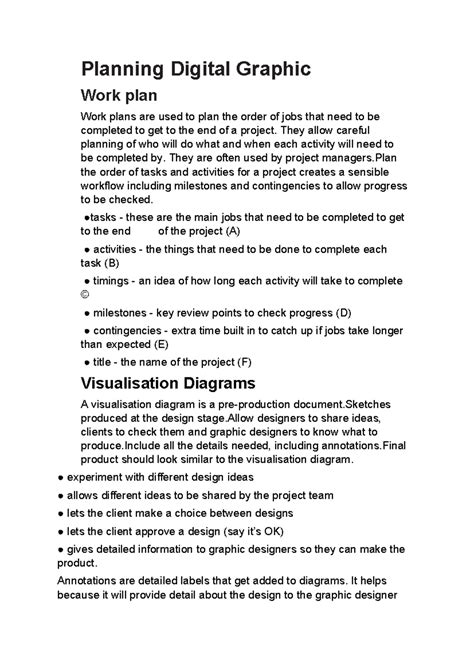 Planning Digital Graphic

Work plan

Work plans are used to plan the order of jobs that need to be completed to get to the end of a project. They allow careful planning of who will do what and when each activity will need to be completed by. They are often used by project managers.Plan the order of tasks and activities for a project creates a sensible workflow including milestones and contingencies to allow progress to be checked.

●tasks - these are the main jobs that need to be completed to get to the end of the project (A)

● activities - the things that need to be done to complete each task (B)

● timings - an idea of how long each activity will take to complete ©

● milestones - key review points to check progress (D)

● contingencies - extra time built in to catch up if jobs take longer than expected (E)

● title - the name of the project (F)

Visualisation Diagrams

A visualisation diagram is a pre-production document.Sketches produced at the design stage.Allow designers to share ideas, clients to check them and graphic designers to know what to produce.Include all the details needed, including annotations.Final product should look similar to the visualisation diagram.

● experiment with different design ideas

● allows different ideas to be shared by the project team

● lets the client make a choice between designs

● lets the client approve a design (say it's OK)

● gives detailed information to graphic designers so they can make the product.

Annotations are detailed labels that get added to diagrams. It helps because it will provide detail about the design to the graphic designer